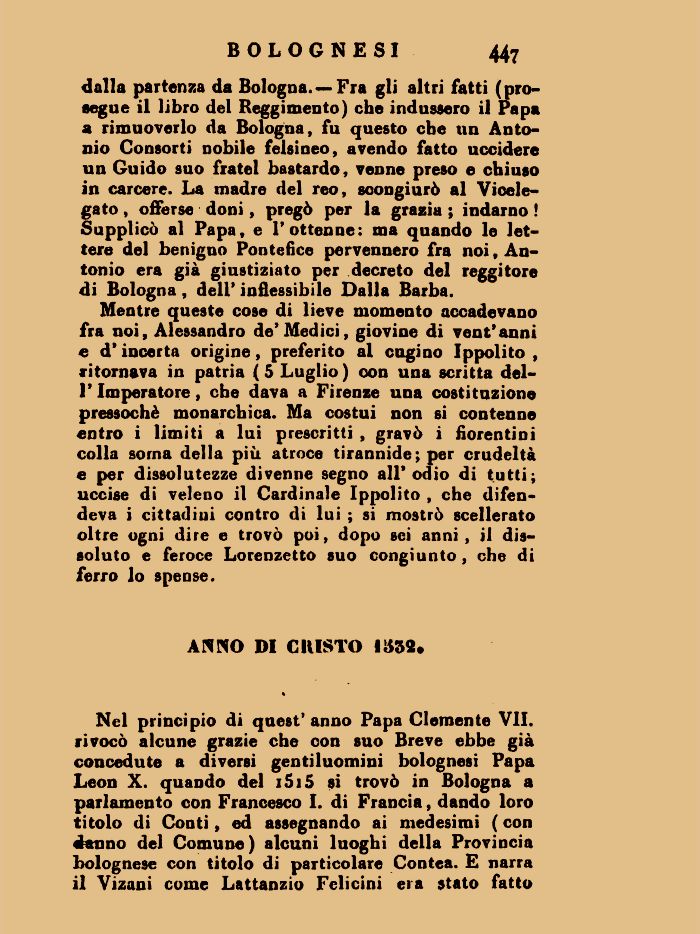 BOLOGNESI 447

dalla partenza da Bologna. — Fra gli altri fatti (prosegue il libro del Reggimento) che indussero il Papa a rimuoverlo da Bologna, fu questo che un Antonio Consorti nobile felsineo, avendo fatto uccidere un Guido suo fratel bastardo, venne preso e chiuso in carcere. La madre del reo, scongiurò al Vicelegato, offerse doni, pregò per la grazia; indarno! Supplicò al Papa, e l'ottenne: ma quando le lettere del benigno Pontefice pervennero fra noi, Antonio era già giustiziato per decreto del reggitore di Bologna, dell'inflessibile Dalla Barba.

Mentre queste cose di lieve momento accadevano fra noi, Alessandro de' Medici, giovine di vent'anni e d'incerta origine, preferito al cugino Ippolito, ritornava in patria (5 Luglio) con una scritta dell'Imperatore, che dava a Firenze una costituzione pressochè monarchica. Ma costui non si contenne entro i limiti a lui prescritti, gravò i fiorentini colla soma della più atroce tirannide; per crudeltà e per dissolutezze divenne segno all'odio di tutti; uccise di veleno il Cardinale Ippolito, che difendeva i cittadini contro di lui; si mostrò scellerato oltre ogni dire e trovò poi, dopo sei anni, il dissoluto e feroce Lorenzetto suo congiunto, che di ferro lo spense.

ANNO DI CRISTO 1532.

Nel principio di quest'anno Papa Clemente VII. rivocò alcune grazie che con suo Breve ebbe già concedute a diversi gentiluomini bolognesi Papa Leon X. quando del 1515 si trovò in Bologna a parlamento con Francesco I. di Francia, dando loro titolo di Conti, ed assegnando ai medesimi (con danno del Comune) alcuni luoghi della Provincia bolognese con titolo di particolare Contea. E narra il Vizani come Lattanzio Felicini era stato fatto